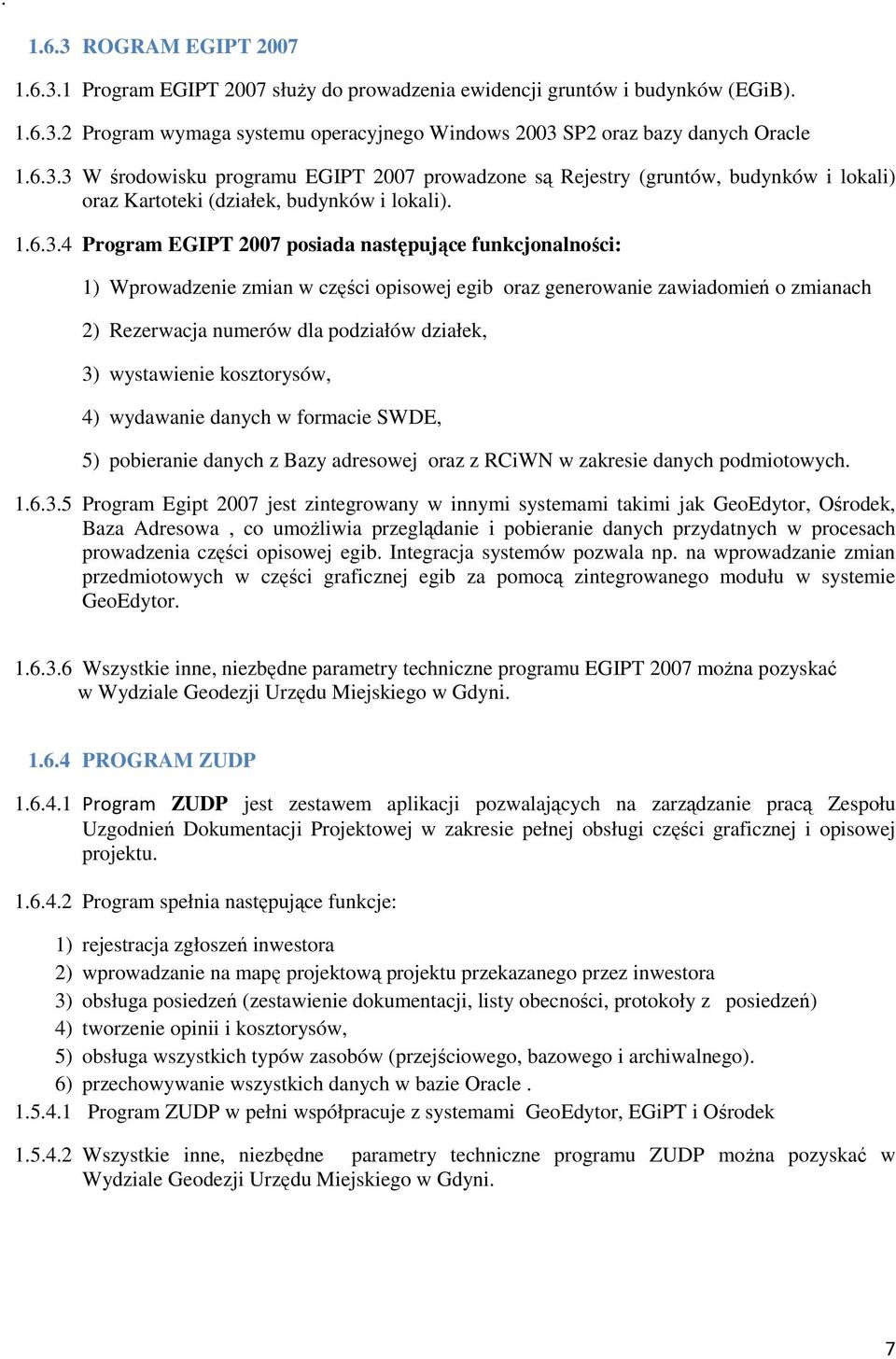 .

1.6.3 ROGRAM EGIPT 2007

1.6.3.1 Program EGIPT 2007 służy do prowadzenia ewidencji gruntów i budynków (EGiB).

1.6.3.2 Program wymaga systemu operacyjnego Windows 2003 SP2 oraz bazy danych Oracle

1.6.3.3 W środowisku programu EGIPT 2007 prowadzone są Rejestry (gruntów, budynków i lokali) oraz Kartoteki (działek, budynków i lokali).

1.6.3.4 Program EGIPT 2007 posiada następujące funkcjonalności:

1) Wprowadzenie zmian w części opisowej egib oraz generowanie zawiadomień o zmianach

2) Rezerwacja numerów dla podziałów działek,

3) wystawienie kosztorysów,

4) wydawanie danych w formacie SWDE,

5) pobieranie danych z Bazy adresowej oraz z RCiWN w zakresie danych podmiotowych.

1.6.3.5 Program Egipt 2007 jest zintegrowany w innymi systemami takimi jak GeoEdytor, Ośrodek, Baza Adresowa , co umożliwia przeglądanie i pobieranie danych przydatnych w procesach prowadzenia części opisowej egib. Integracja systemów pozwala np. na wprowadzanie zmian przedmiotowych w części graficznej egib za pomocą zintegrowanego modułu w systemie GeoEdytor.

1.6.3.6 Wszystkie inne, niezbędne parametry techniczne programu EGIPT 2007 można pozyskać w Wydziale Geodezji Urzędu Miejskiego w Gdyni.

1.6.4 PROGRAM ZUDP

1.6.4.1 Program ZUDP jest zestawem aplikacji pozwalających na zarządzanie pracą Zespołu Uzgodnień Dokumentacji Projektowej w zakresie pełnej obsługi części graficznej i opisowej projektu.

1.6.4.2 Program spełnia następujące funkcje:

1) rejestracja zgłoszeń inwestora
2) wprowadzanie na mapę projektową projektu przekazanego przez inwestora
3) obsługa posiedzeń (zestawienie dokumentacji, listy obecności, protokoły z posiedzeń)
4) tworzenie opinii i kosztorysów,
5) obsługa wszystkich typów zasobów (przejściowego, bazowego i archiwalnego).
6) przechowywanie wszystkich danych w bazie Oracle .

1.5.4.1 Program ZUDP w pełni współpracuje z systemami GeoEdytor, EGiPT i Ośrodek

1.5.4.2 Wszystkie inne, niezbędne parametry techniczne programu ZUDP można pozyskać w Wydziale Geodezji Urzędu Miejskiego w Gdyni.

7